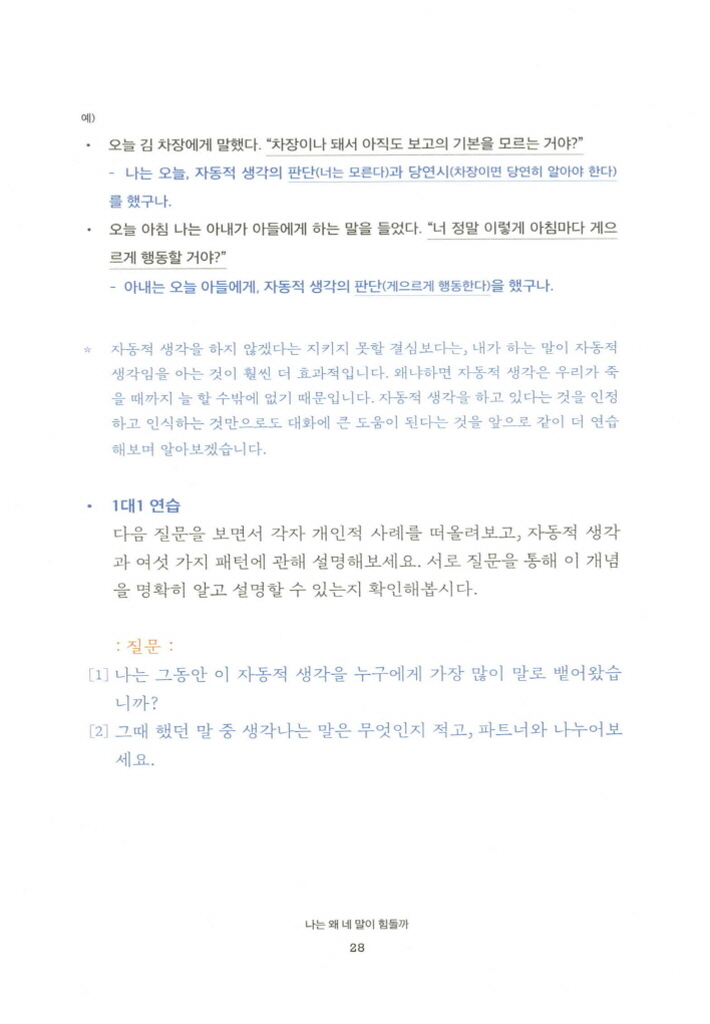 예)

• 오늘 김 차장에게 말했다. "차장이나 돼서 아직도 보고의 기본을 모르는 거야?"
- 나는 오늘, 자동적 생각의 판단(너는 모른다)과 당연시(차장이면 당연히 알아야 한다)를 했구나.

• 오늘 아침 나는 아내가 아들에게 하는 말을 들었다. "너 정말 이렇게 아침마다 게으르게 행동할 거야?"
- 아내는 오늘 아들에게, 자동적 생각의 판단(게으르게 행동한다)을 했구나.

* 자동적 생각을 하지 않겠다는 지키지 못할 결심보다는, 내가 하는 말이 자동적 생각임을 아는 것이 훨씬 더 효과적입니다. 왜냐하면 자동적 생각은 우리가 죽을 때까지 늘 할 수밖에 없기 때문입니다. 자동적 생각을 하고 있다는 것을 인정하고 인식하는 것만으로도 대화에 큰 도움이 된다는 것을 앞으로 같이 더 연습해보며 알아보겠습니다.

• 1대1 연습
다음 질문을 보면서 각자 개인적 사례를 떠올려보고, 자동적 생각과 여섯 가지 패턴에 관해 설명해보세요. 서로 질문을 통해 이 개념을 명확히 알고 설명할 수 있는지 확인해봅시다.

: 질문 :
[1] 나는 그동안 이 자동적 생각을 누구에게 가장 많이 말로 뱉어왔습니까?
[2] 그때 했던 말 중 생각나는 말은 무엇인지 적고, 파트너와 나누어보세요.

나는 왜 네 말이 힘들까
28